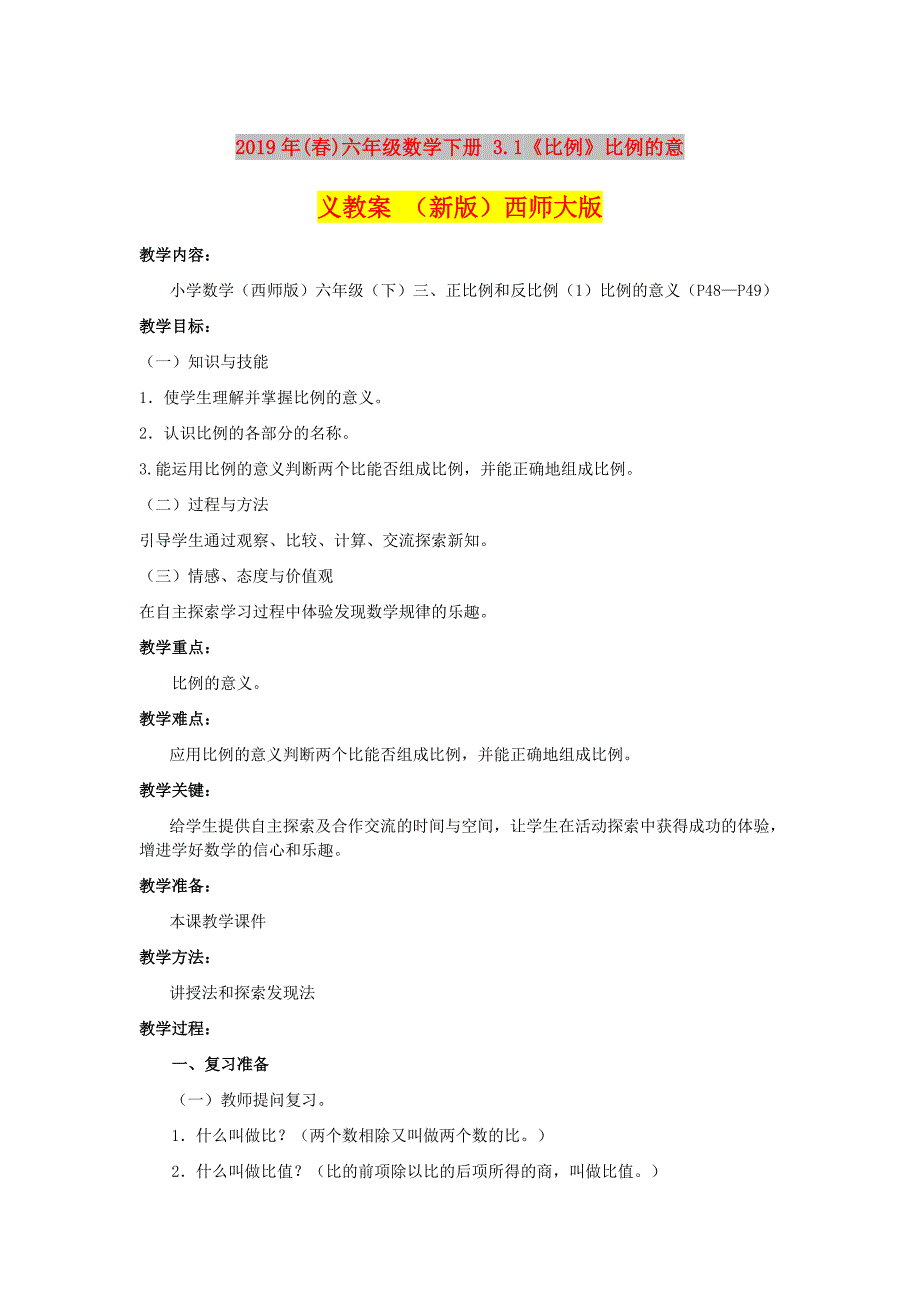 2019年(春)六年级数学下册 3.1《比例》比例的意义教案 （新版）西师大版

教学内容：

小学数学（西师版）六年级（下）三、正比例和反比例（1）比例的意义（P48—P49）

教学目标：

（一）知识与技能

1．使学生理解并掌握比例的意义。

2．认识比例的各部分的名称。

3.能运用比例的意义判断两个比能否组成比例，并能正确地组成比例。

（二）过程与方法

引导学生通过观察、比较、计算、交流探索新知。

（三）情感、态度与价值观

在自主探索学习过程中体验发现数学规律的乐趣。

教学重点：

比例的意义。

教学难点：

应用比例的意义判断两个比能否组成比例，并能正确地组成比例。

教学关键：

给学生提供自主探索及合作交流的时间与空间，让学生在活动探索中获得成功的体验，增进学好数学的信心和乐趣。

教学准备：

本课教学课件

教学方法:

讲授法和探索发现法

教学过程：

一、复习准备

（一）教师提问复习。

1．什么叫做比？（两个数相除又叫做两个数的比。）

2．什么叫做比值？（比的前项除以比的后项所得的商，叫做比值。）